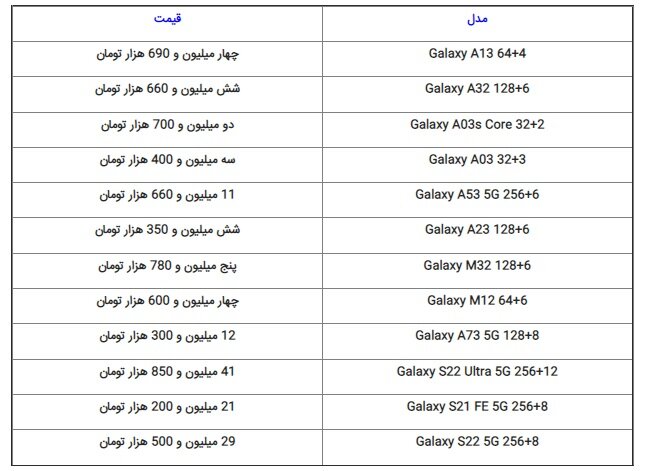 | مدل | قیمت |
|---|---|
| Galaxy A13 64+4 | چهار میلیون و 690 هزار تومان |
| Galaxy A32 128+6 | شش میلیون و 660 هزار تومان |
| Galaxy A03s Core 32+2 | دو میلیون و 700 هزار تومان |
| Galaxy A03 32+3 | سه میلیون و 400 هزار تومان |
| Galaxy A53 5G 256+6 | 11 میلیون و 660 هزار تومان |
| Galaxy A23 128+6 | شش میلیون و 350 هزار تومان |
| Galaxy M32 128+6 | پنج میلیون و 780 هزار تومان |
| Galaxy M12 64+6 | چهار میلیون و 600 هزار تومان |
| Galaxy A73 5G 128+8 | 12 میلیون و 300 هزار تومان |
| Galaxy S22 Ultra 5G 256+12 | 41 میلیون و 850 هزار تومان |
| Galaxy S21 FE 5G 256+8 | 21 میلیون و 200 هزار تومان |
| Galaxy S22 5G 256+8 | 29 میلیون و 500 هزار تومان |